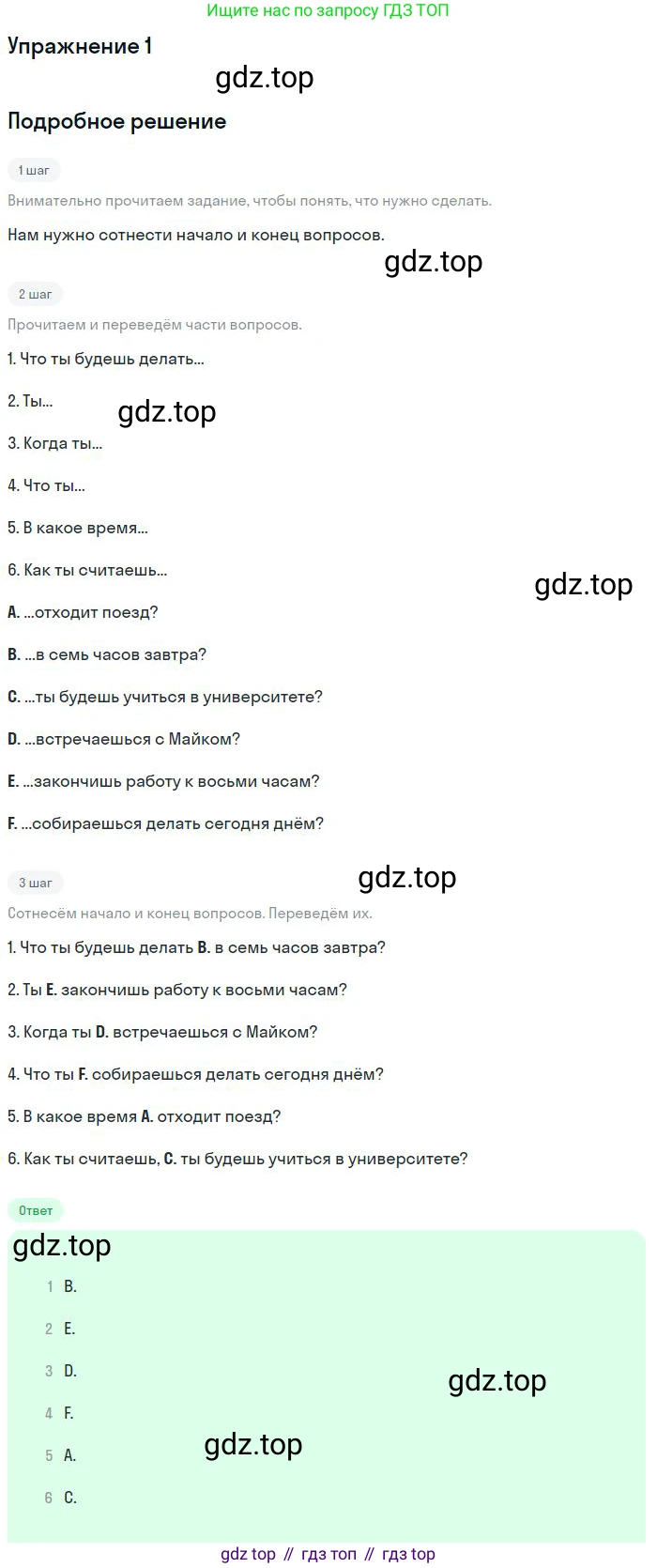 Ищите нас по запросу ГДЗ ТОП

Упражнение 1

Подробное решение

1 шаг

Внимательно прочитаем задание, чтобы понять, что нужно сделать.

Нам нужно сотнести начало и конец вопросов.

2 шаг

Прочитаем и переведём части вопросов.

1. Что ты будешь делать...

2. Ты...

3. Когда ты...

4. Что ты...

5. В какое время...

6. Как ты считаешь...

A. ...отходит поезд?

B. ...в семь часов завтра?

C. ...ты будешь учиться в университете?

D. ...встречаешься с Майком?

E. ...закончишь работу к восьми часам?

F. ...собираешься делать сегодня днём?

3 шаг

Сотнесём начало и конец вопросов. Переведём их.

1. Что ты будешь делать B. в семь часов завтра?

2. Ты E. закончишь работу к восьми часам?

3. Когда ты D. встречаешься с Майком?

4. Что ты F. собираешься делать сегодня днём?

5. В какое время A. отходит поезд?

6. Как ты считаешь, C. ты будешь учиться в университете?

Ответ

1 B.

2 E.

3 D.

4 F.

5 A.

6 C.

gdz top // гдз топ // гдз top

gdz.top